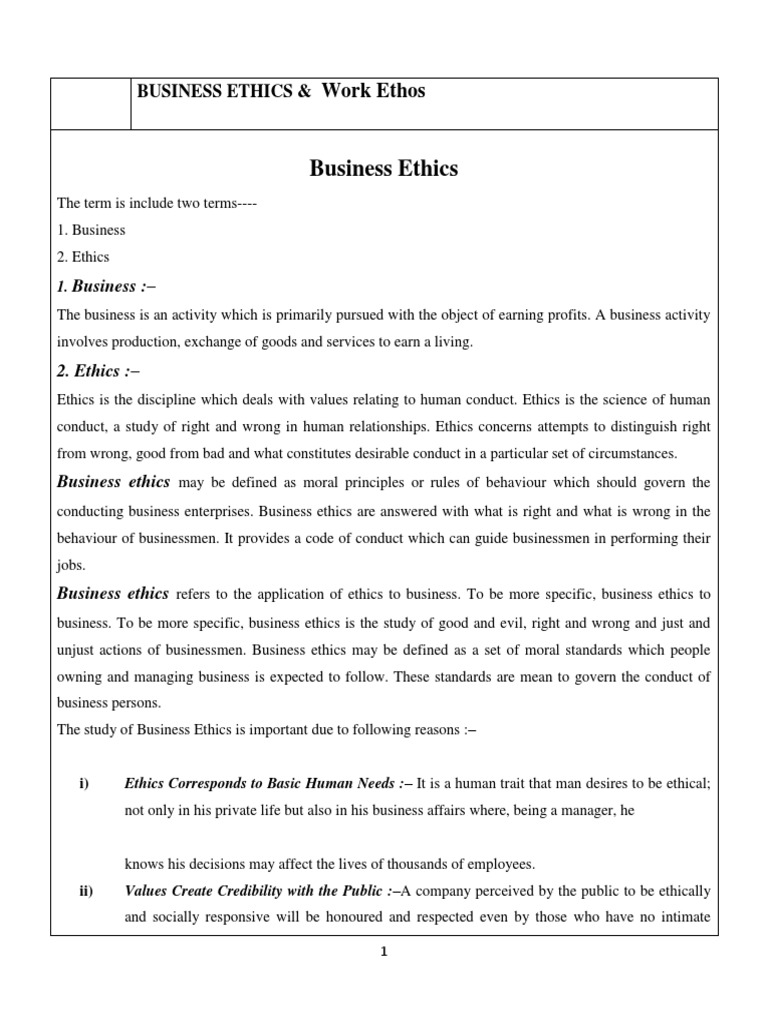 BUSINESS ETHICS & Work Ethos

Business Ethics

The term is include two terms----

1. Business

2. Ethics

1. Business :–

The business is an activity which is primarily pursued with the object of earning profits. A business activity involves production, exchange of goods and services to earn a living.

2. Ethics :–

Ethics is the discipline which deals with values relating to human conduct. Ethics is the science of human conduct, a study of right and wrong in human relationships. Ethics concerns attempts to distinguish right from wrong, good from bad and what constitutes desirable conduct in a particular set of circumstances.

Business ethics may be defined as moral principles or rules of behaviour which should govern the conducting business enterprises. Business ethics are answered with what is right and what is wrong in the behaviour of businessmen. It provides a code of conduct which can guide businessmen in performing their jobs.

Business ethics refers to the application of ethics to business. To be more specific, business ethics to business. To be more specific, business ethics is the study of good and evil, right and wrong and just and unjust actions of businessmen. Business ethics may be defined as a set of moral standards which people owning and managing business is expected to follow. These standards are mean to govern the conduct of business persons.

The study of Business Ethics is important due to following reasons :–

i) Ethics Corresponds to Basic Human Needs :– It is a human trait that man desires to be ethical; not only in his private life but also in his business affairs where, being a manager, he

knows his decisions may affect the lives of thousands of employees.

ii) Values Create Credibility with the Public :–A company perceived by the public to be ethically and socially responsive will be honoured and respected even by those who have no intimate

1